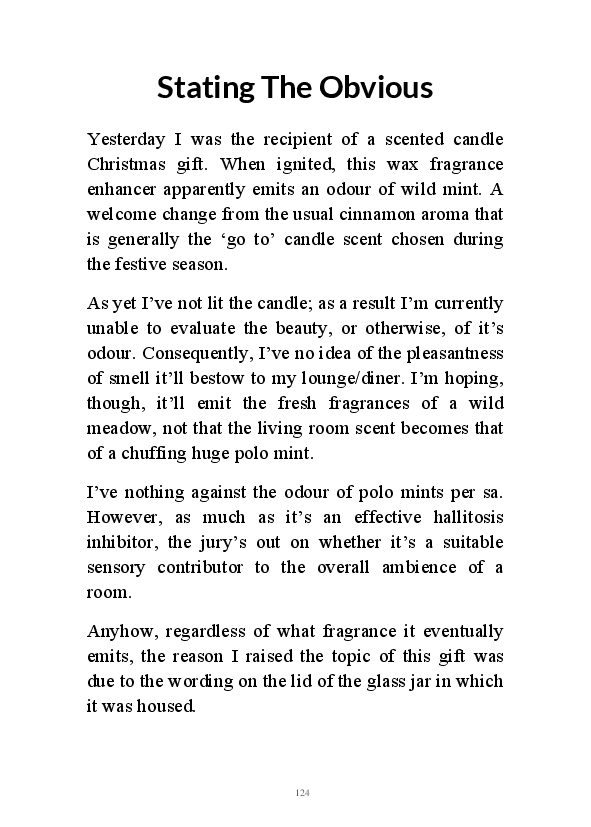 Stating The Obvious

Yesterday I was the recipient of a scented candle Christmas gift. When ignited, this wax fragrance enhancer apparently emits an odour of wild mint. A welcome change from the usual cinnamon aroma that is generally the ‘go to’ candle scent chosen during the festive season.

As yet I’ve not lit the candle; as a result I’m currently unable to evaluate the beauty, or otherwise, of it’s odour. Consequently, I’ve no idea of the pleasantness of smell it’ll bestow to my lounge/diner. I’m hoping, though, it’ll emit the fresh fragrances of a wild meadow, not that the living room scent becomes that of a chuffing huge polo mint.

I’ve nothing against the odour of polo mints per sa. However, as much as it’s an effective hallitosis inhibitor, the jury’s out on whether it’s a suitable sensory contributor to the overall ambience of a room.

Anyhow, regardless of what fragrance it eventually emits, the reason I raised the topic of this gift was due to the wording on the lid of the glass jar in which it was housed.

124